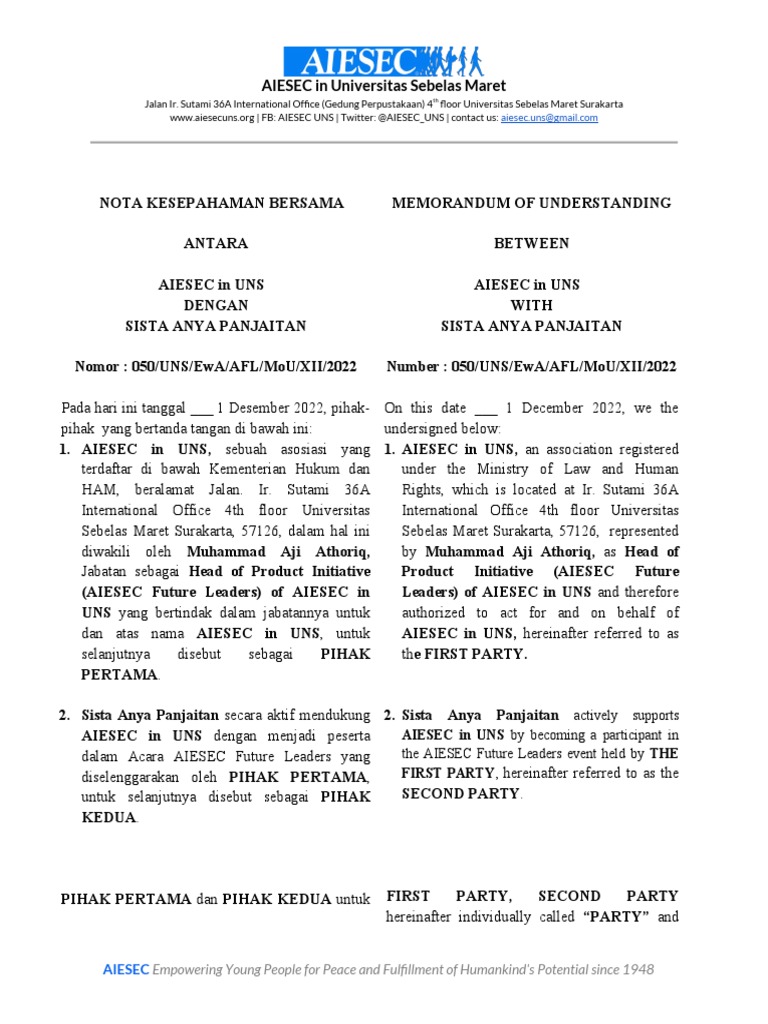 AIESEC

AIESEC in Universitas Sebelas Maret

Jalan Ir. Sutami 36A International Office (Gedung Perpustakaan) 4$^{th}$ floor Universitas Sebelas Maret Surakarta
www.aiesecuns.org | FB: AIESEC UNS | Twitter: @AIESEC_UNS | contact us: aiesec.uns@gmail.com

NOTA KESEPAHAMAN BERSAMA

ANTARA

AIESEC in UNS
DENGAN
SISTA ANYA PANJAITAN

Nomor : 050/UNS/EwA/AFL/MoU/XII/2022

Pada hari ini tanggal ___ 1 Desember 2022, pihak-pihak yang bertanda tangan di bawah ini:

1. AIESEC in UNS, sebuah asosiasi yang terdaftar di bawah Kementerian Hukum dan HAM, beralamat Jalan. Ir. Sutami 36A International Office 4th floor Universitas Sebelas Maret Surakarta, 57126, dalam hal ini diwakili oleh Muhammad Aji Athoriq, Jabatan sebagai Head of Product Initiative (AIESEC Future Leaders) of AIESEC in UNS yang bertindak dalam jabatannya untuk dan atas nama AIESEC in UNS, untuk selanjutnya disebut sebagai PIHAK PERTAMA.

2. Sista Anya Panjaitan secara aktif mendukung AIESEC in UNS dengan menjadi peserta dalam Acara AIESEC Future Leaders yang diselenggarakan oleh PIHAK PERTAMA, untuk selanjutnya disebut sebagai PIHAK KEDUA.

PIHAK PERTAMA dan PIHAK KEDUA untuk

MEMORANDUM OF UNDERSTANDING

BETWEEN

AIESEC in UNS
WITH
SISTA ANYA PANJAITAN

Number : 050/UNS/EwA/AFL/MoU/XII/2022

On this date ___ 1 December 2022, we the undersigned below:

1. AIESEC in UNS, an association registered under the Ministry of Law and Human Rights, which is located at Ir. Sutami 36A International Office 4th floor Universitas Sebelas Maret Surakarta, 57126, represented by Muhammad Aji Athoriq, as Head of Product Initiative (AIESEC Future Leaders) of AIESEC in UNS and therefore authorized to act for and on behalf of AIESEC in UNS, hereinafter referred to as the FIRST PARTY.

2. Sista Anya Panjaitan actively supports AIESEC in UNS by becoming a participant in the AIESEC Future Leaders event held by THE FIRST PARTY, hereinafter referred to as the SECOND PARTY.

FIRST PARTY, SECOND PARTY hereinafter individually called "PARTY" and

AIESEC Empowering Young People for Peace and Fulfillment of Humankind's Potential since 1948